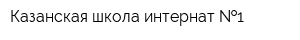 Казанская школа интернат №1